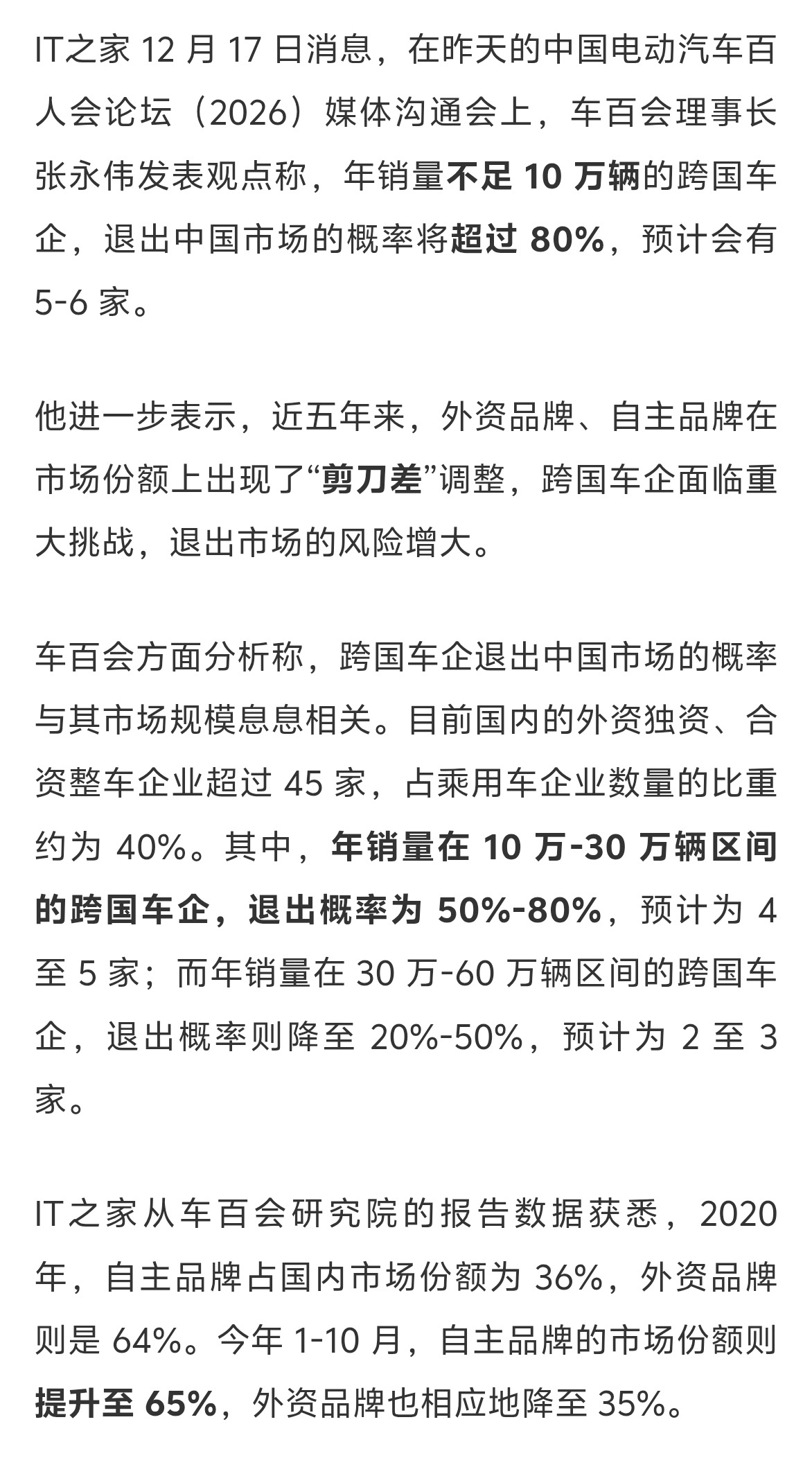 IT之家 12 月 17 日消息，在昨天的中国电动汽车百人会论坛（2026）媒体沟通会上，车百会理事长张永伟发表观点称，年销量不足 10 万辆的跨国车企，退出中国市场的概率将超过 80%，预计会有 5-6 家。

他进一步表示，近五年来，外资品牌、自主品牌在市场份额上出现了“剪刀差”调整，跨国车企面临重大挑战，退出市场的风险增大。

车百会方面分析称，跨国车企退出中国市场的概率与其市场规模息息相关。目前国内的外资独资、合资整车企业超过 45 家，占乘用车企业数量的比重约为 40%。其中，年销量在 10 万-30 万辆区间的跨国车企，退出概率为 50%-80%，预计为 4 至 5 家；而年销量在 30 万-60 万辆区间的跨国车企，退出概率则降至 20%-50%，预计为 2 至 3 家。

IT之家从车百会研究院的报告数据获悉，2020 年，自主品牌占国内市场份额为 36%，外资品牌则是 64%。今年 1-10 月，自主品牌的市场份额则提升至 65%，外资品牌也相应地降至 35%。